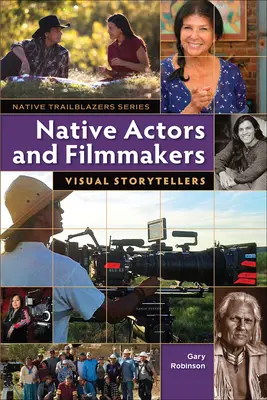 NATIVE TRAILBLAZERS SERIES

Native Actors and Filmmakers

VISUAL STORYTELLERS

Gary Robinson